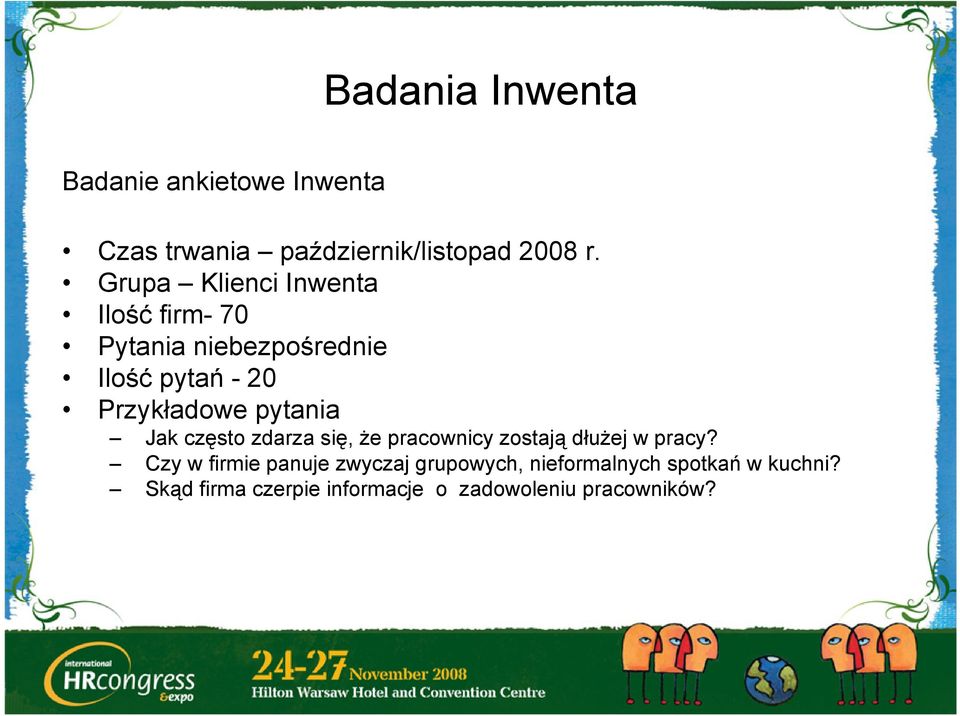 Badania Inwenta

Badanie ankietowe Inwenta

• Czas trwania – październik/listopad 2008 r.
• Grupa – Klienci Inwenta
• Ilość firm- 70
• Pytania niebezpośrednie
• Ilość pytań - 20
• Przykładowe pytania
– Jak często zdarza się, że pracownicy zostają dłużej w pracy?
– Czy w firmie panuje zwyczaj grupowych, nieformalnych spotkań w kuchni?
– Skąd firma czerpie informacje o zadowoleniu pracowników?

international HRcongress &expo

24-27 November 2008
Hilton Warsaw Hotel and Convention Centre